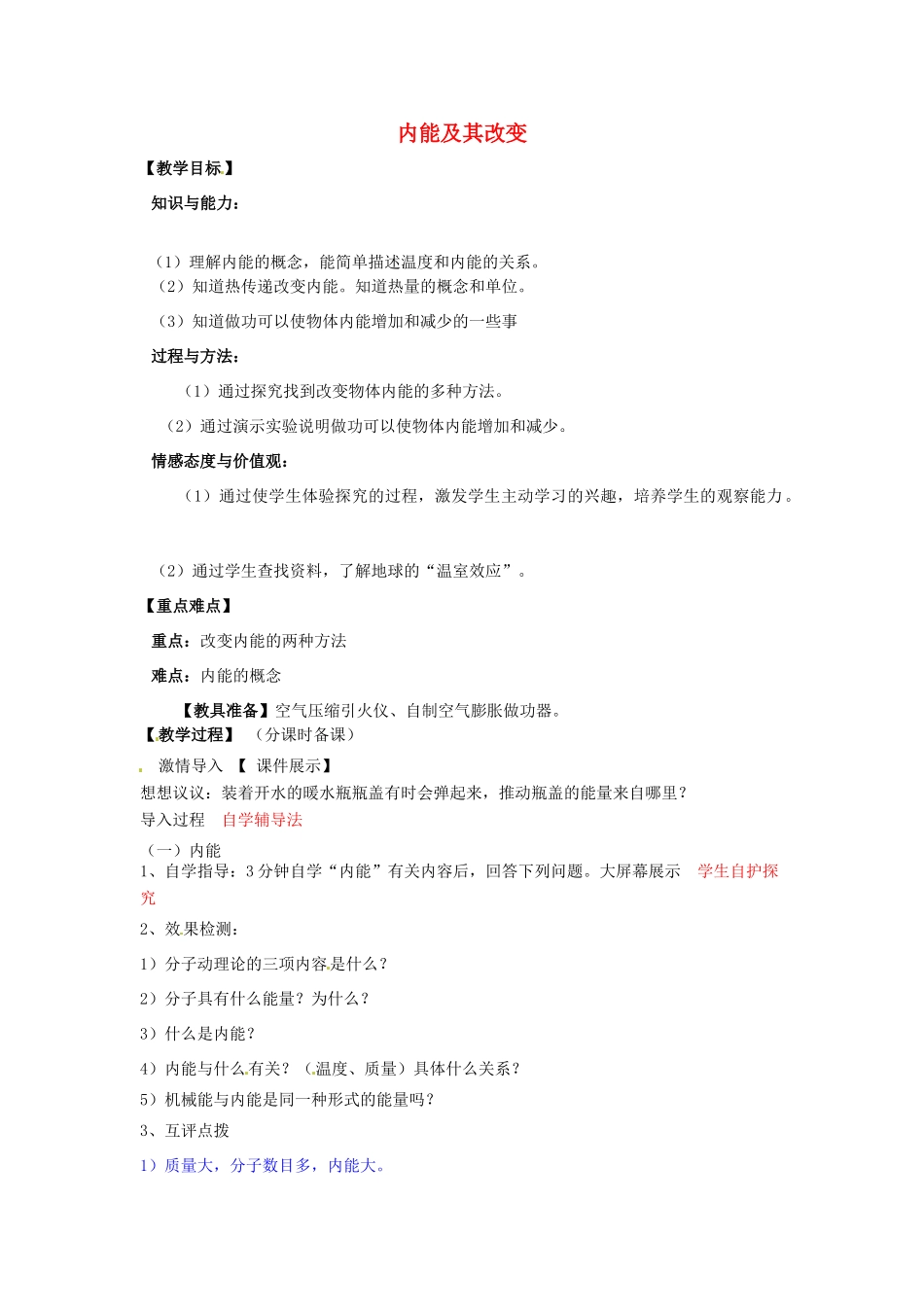 内能及其改变

【教学目标】

知识与能力：

（1）理解内能的概念，能简单描述温度和内能的关系。
（2）知道热传递改变内能。知道热量的概念和单位。
（3）知道做功可以使物体内能增加和减少的一些事

过程与方法：

（1）通过探究找到改变物体内能的多种方法。
（2）通过演示实验说明做功可以使物体内能增加和减少。

情感态度与价值观：

（1）通过使学生体验探究的过程，激发学生主动学习的兴趣，培养学生的观察能力。

（2）通过学生查找资料，了解地球的“温室效应”。

【重点难点】

重点：改变内能的两种方法

难点：内能的概念

【教具准备】空气压缩引火仪、自制空气膨胀做功器。

【教学过程】 （分课时备课）

激情导入 【 课件展示】

想想议议：装着开水的暖水瓶瓶盖有时会弹起来，推动瓶盖的能量来自哪里？

导入过程 自学辅导法

（一）内能

1、自学指导：3分钟自学“内能”有关内容后，回答下列问题。大屏幕展示 学生自护探究

2、效果检测：

1）分子动理论的三项内容是什么？

2）分子具有什么能量？为什么？

3）什么是内能？

4）内能与什么有关？（温度、质量）具体什么关系？

5）机械能与内能是同一种形式的能量吗？

3、互评点拨

1）质量大，分子数目多，内能大。